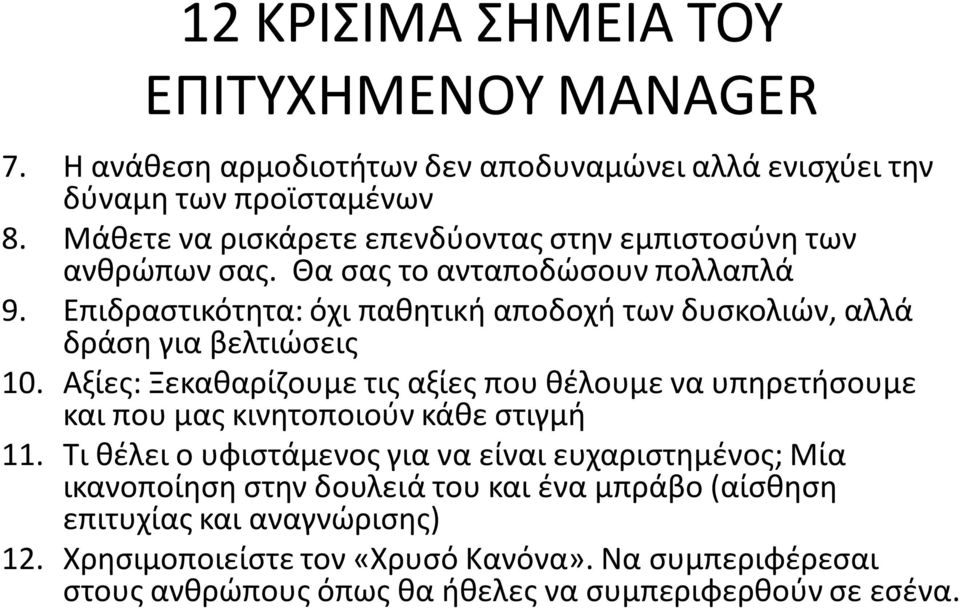 12 ΚΡΙΣΙΜΑ ΣΗΜΕΙΑ ΤΟΥ ΕΠΙΤΥΧΗΜΕΝΟΥ MANAGER

7. Η ανάθεση αρμοδιοτήτων δεν αποδυναμώνει αλλά ενισχύει την δύναμη των προϊσταμένων
8. Μάθετε να ρισκάρετε επενδύοντας στην εμπιστοσύνη των ανθρώπων σας. Θα σας το ανταποδώσουν πολλαπλά
9. Επιδραστικότητα: όχι παθητική αποδοχή των δυσκολιών, αλλά δράση για βελτιώσεις
10. Αξίες: Ξεκαθαρίζουμε τις αξίες που θέλουμε να υπηρετήσουμε και που μας κινητοποιούν κάθε στιγμή
11. Τι θέλει ο υφιστάμενος για να είναι ευχαριστημένος; Μία ικανοποίηση στην δουλειά του και ένα μπράβο (αίσθηση επιτυχίας και αναγνώρισης)
12. Χρησιμοποιείστε τον «Χρυσό Κανόνα». Να συμπεριφέρεσαι στους ανθρώπους όπως θα ήθελες να συμπεριφερθούν σε εσένα.